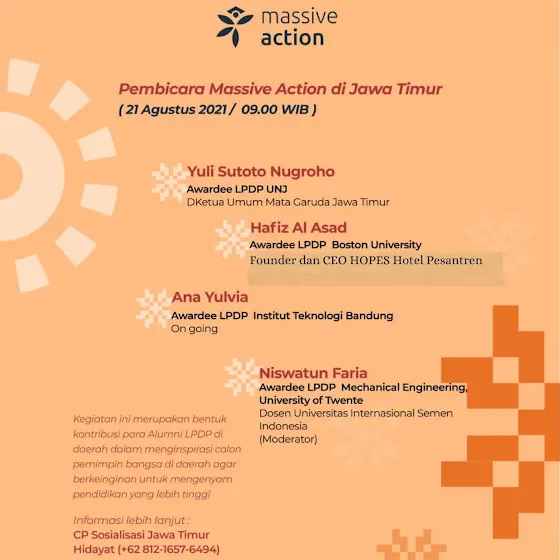 massive action

Pembicara Massive Action di Jawa Timur
( 21 Agustus 2021 / 09.00 WIB )

Yuli Sutoto Nugroho
Awardee LPDP UNJ
DKetua Umum Mata Garuda Jawa Timur

Hafiz Al Asad
Awardee LPDP Boston University
Founder dan CEO HOPES Hotel Pesantren

Ana Yulvia
Awardee LPDP Institut Teknologi Bandung
On going

Niswatun Faria
Awardee LPDP Mechanical Engineering, University of Twente
Dosen Universitas Internasional Semen Indonesia
(Moderator)

Kegiatan ini merupakan bentuk kontribusi para Alumni LPDP di daerah dalam menginspirasi calon pemimpin bangsa di daerah agar berkeinginan untuk mengenyam pendidikan yang lebih tinggi

Informasi lebih lanjut :
CP Sosialisasi Jawa Timur
Hidayat (+62 812-1657-6494)